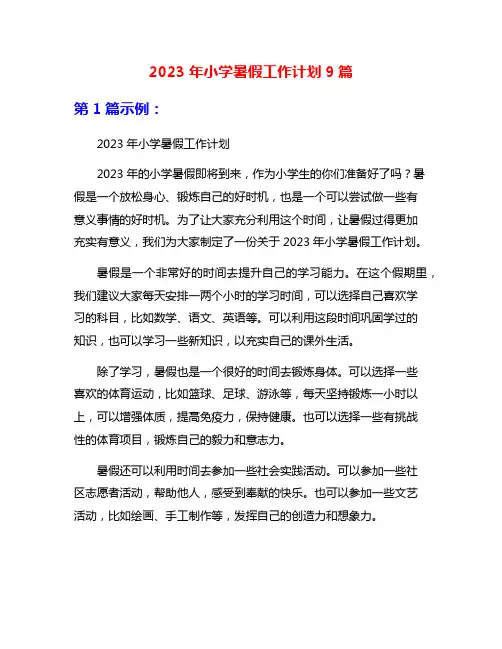 2023 年小学暑假工作计划 9 篇

第 1 篇示例：

2023 年小学暑假工作计划

2023 年的小学暑假即将到来，作为小学生的你们准备好了吗？暑假是一个放松身心、锻炼自己的好时机，也是一个可以尝试做一些有意义事情的好时机。为了让大家充分利用这个时间，让暑假过得更加充实有意义，我们为大家制定了一份关于 2023 年小学暑假工作计划。

暑假是一个非常好的时间去提升自己的学习能力。在这个假期里，我们建议大家每天安排一两个小时的学习时间，可以选择自己喜欢学习的科目，比如数学、语文、英语等。可以利用这段时间巩固学过的知识，也可以学习一些新知识，以充实自己的课外生活。

除了学习，暑假也是一个很好的时间去锻炼身体。可以选择一些喜欢的体育运动，比如篮球、足球、游泳等，每天坚持锻炼一小时以上，可以增强体质，提高免疫力，保持健康。也可以选择一些有挑战性的体育项目，锻炼自己的毅力和意志力。

暑假还可以利用时间去参加一些社会实践活动。可以参加一些社区志愿者活动，帮助他人，感受到奉献的快乐。也可以参加一些文艺活动，比如绘画、手工制作等，发挥自己的创造力和想象力。